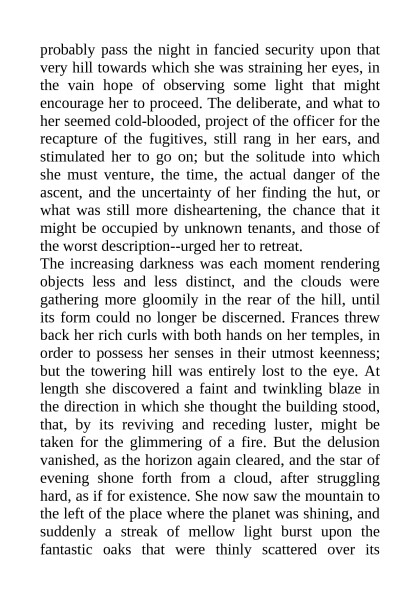 probably pass the night in fancied security upon that very hill towards which she was straining her eyes, in the vain hope of observing some light that might encourage her to proceed. The deliberate, and what to her seemed cold-blooded, project of the officer for the recapture of the fugitives, still rang in her ears, and stimulated her to go on; but the solitude into which she must venture, the time, the actual danger of the ascent, and the uncertainty of her finding the hut, or what was still more disheartening, the chance that it might be occupied by unknown tenants, and those of the worst description--urged her to retreat.
The increasing darkness was each moment rendering objects less and less distinct, and the clouds were gathering more gloomily in the rear of the hill, until its form could no longer be discerned. Frances threw back her rich curls with both hands on her temples, in order to possess her senses in their utmost keenness; but the towering hill was entirely lost to the eye. At length she discovered a faint and twinkling blaze in the direction in which she thought the building stood, that, by its reviving and receding luster, might be taken for the glimmering of a fire. But the delusion vanished, as the horizon again cleared, and the star of evening shone forth from a cloud, after struggling hard, as if for existence. She now saw the mountain to the left of the place where the planet was shining, and suddenly a streak of mellow light burst upon the fantastic oaks that were thinly scattered over its